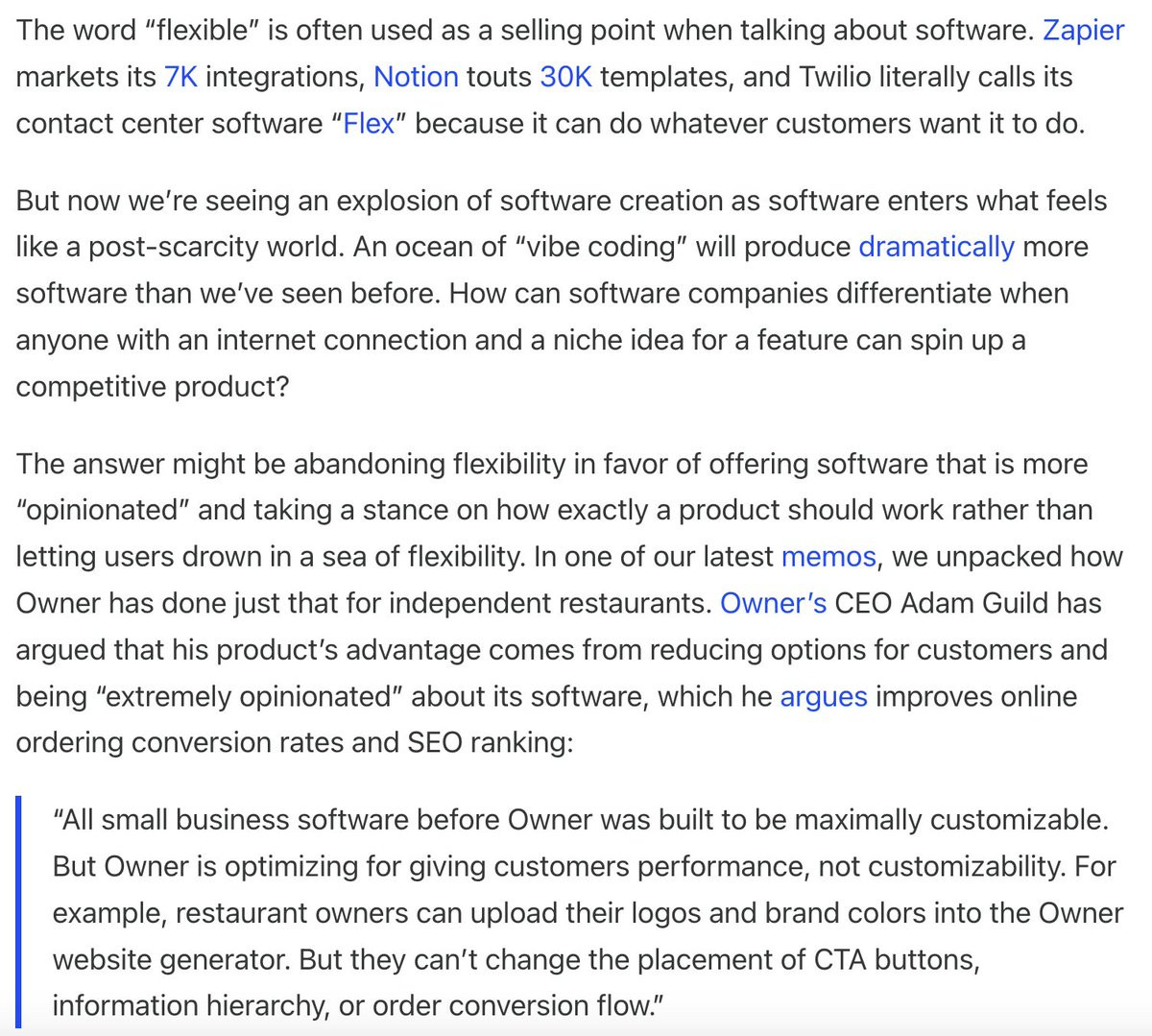 The word “flexible” is often used as a selling point when talking about software. Zapier markets its 7K integrations, Notion touts 30K templates, and Twilio literally calls its contact center software “Flex” because it can do whatever customers want it to do.

But now we’re seeing an explosion of software creation as software enters what feels like a post-scarcity world. An ocean of “vibe coding” will produce dramatically more software than we’ve seen before. How can software companies differentiate when anyone with an internet connection and a niche idea for a feature can spin up a competitive product?

The answer might be abandoning flexibility in favor of offering software that is more “opinionated” and taking a stance on how exactly a product should work rather than letting users drown in a sea of flexibility. In one of our latest memos, we unpacked how Owner has done just that for independent restaurants. Owner’s CEO Adam Guild has argued that his product’s advantage comes from reducing options for customers and being “extremely opinionated” about its software, which he argues improves online ordering conversion rates and SEO ranking:

“All small business software before Owner was built to be maximally customizable. But Owner is optimizing for giving customers performance, not customizability. For example, restaurant owners can upload their logos and brand colors into the Owner website generator. But they can’t change the placement of CTA buttons, information hierarchy, or order conversion flow.”